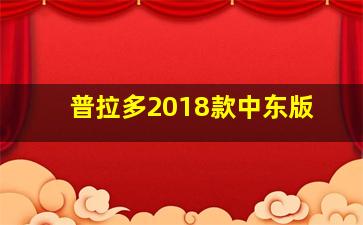 普拉多2018款中东版